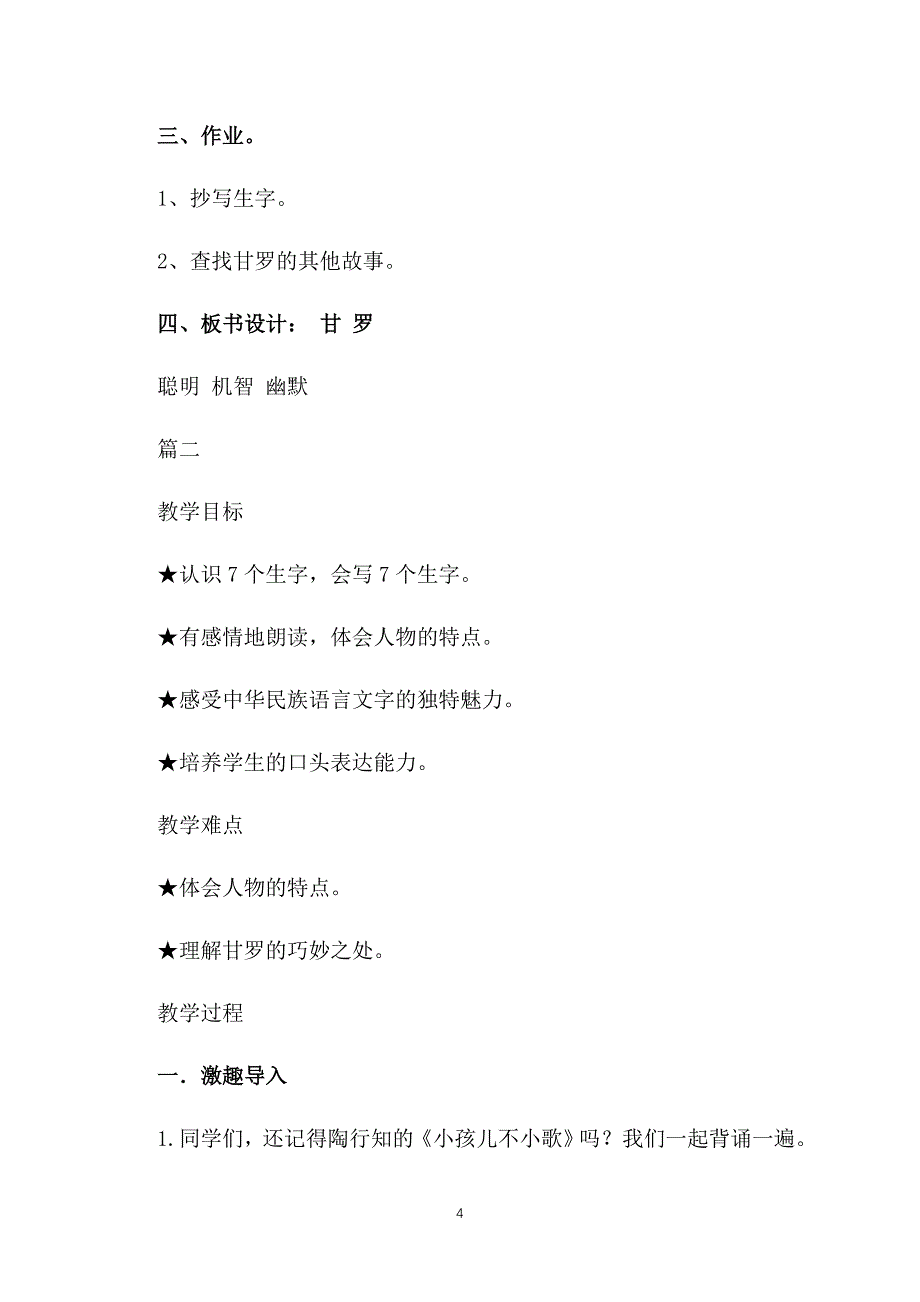 三、作业。

1、抄写生字。

2、查找甘罗的其他故事。

四、板书设计： 甘 罗

聪明 机智 幽默

篇二

教学目标

★认识 7 个生字，会写 7 个生字。

★有感情地朗读，体会人物的特点。

★感受中华民族语言文字的独特魅力。

★培养学生的口头表达能力。

教学难点

★体会人物的特点。

★理解甘罗的巧妙之处。

教学过程

一．激趣导入

1.同学们，还记得陶行知的《小孩儿不小歌》吗？我们一起背诵一遍。

4